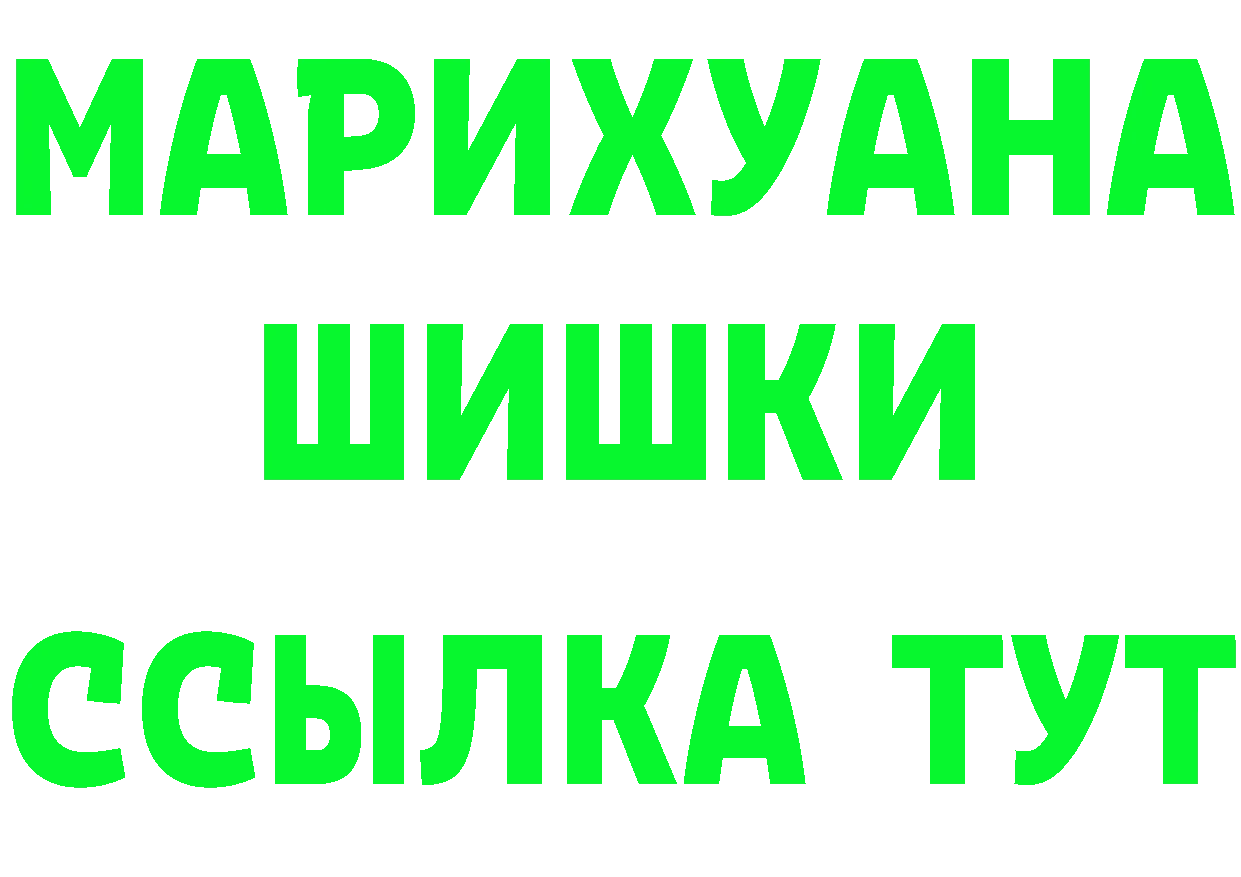 МАРИХУАНА
ШИШКИ
ССЫЛКА ТУТ